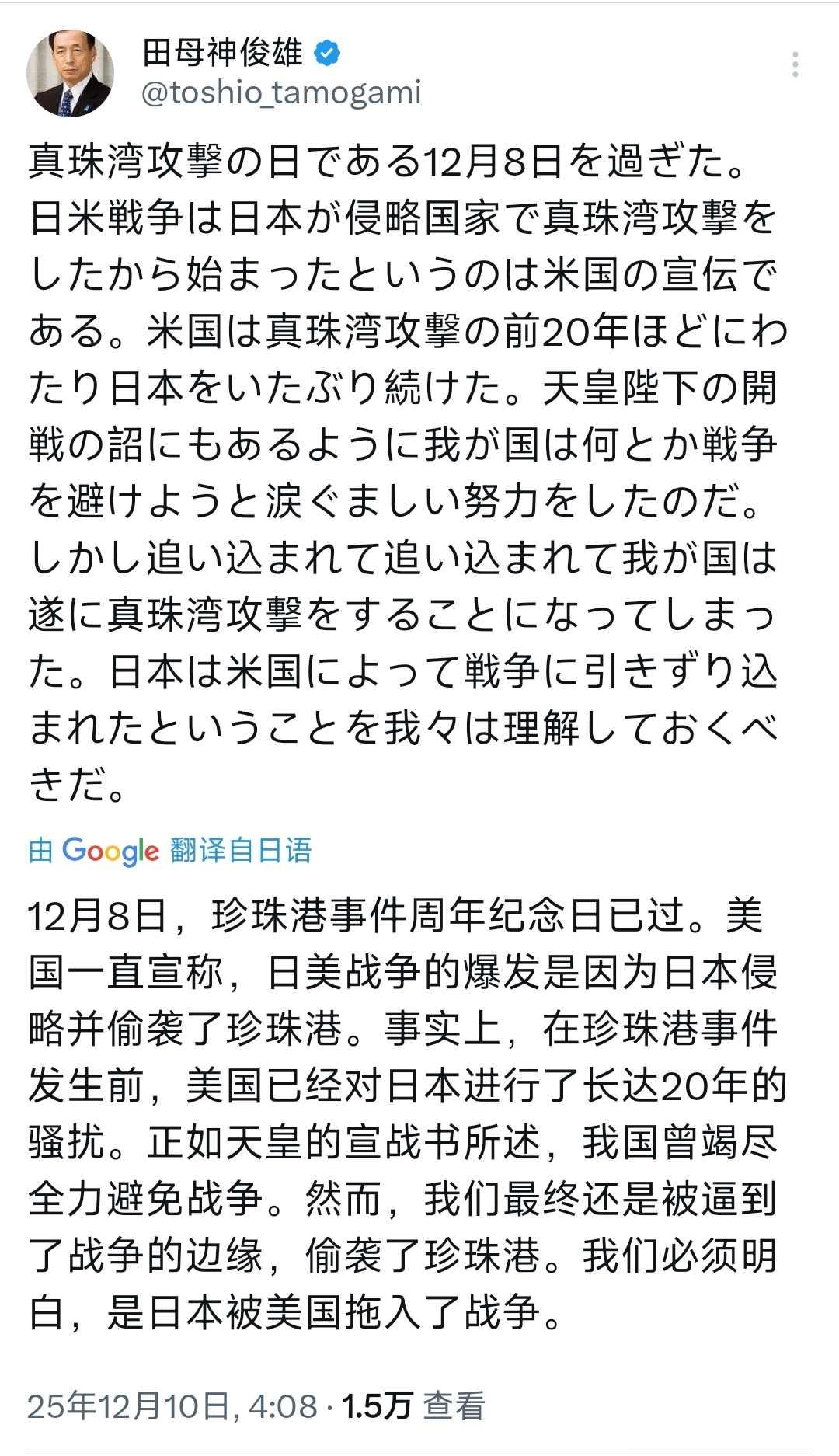 田母神俊雄
@toshio_tamogami

真珠湾攻撃の日である12月8日を過ぎた。日米戦争は日本が侵略国家で真珠湾攻撃をしたから始まったというのは米国の宣伝である。米国は真珠湾攻撃の前20年ほどにわたり日本をいたぶり続けた。天皇陛下の開戦の詔にもあるように我が国は何とか戦争を避けようと涙ぐましい努力をしたのだ。しかし追い込まれて追い込まれて我が国は遂に真珠湾攻撃をすることになってしまった。日本は米国によって戦争に引きずり込まれたということを我々は理解しておくべきだ。

由 Google 翻译自日语

12月8日，珍珠港事件周年纪念日已过。美国一直宣称，日美战争的爆发是因为日本侵略并偷袭了珍珠港。事实上，在珍珠港事件发生前，美国已经对日本进行了长达20年的骚扰。正如天皇的宣战书所述，我国曾竭尽全力避免战争。然而，我们最终还是被逼到了战争的边缘，偷袭了珍珠港。我们必须明白，是日本被美国拖入了战争。

25年12月10日, 4:08 · 1.5万 查看